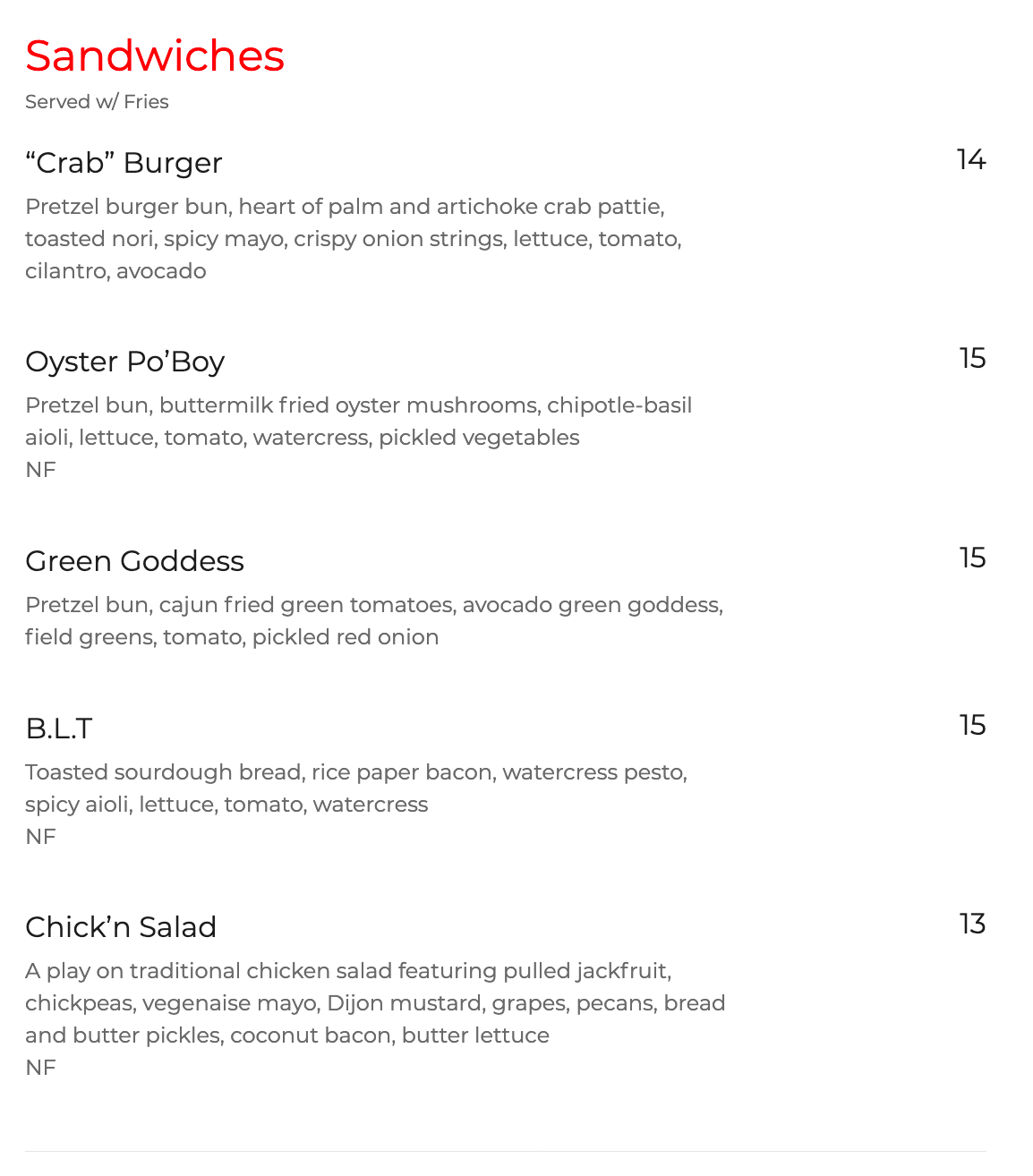 Sandwiches
Served w/ Fries

“Crab” Burger
14
Pretzel burger bun, heart of palm and artichoke crab pattie, toasted nori, spicy mayo, crispy onion strings, lettuce, tomato, cilantro, avocado

Oyster Po’Boy
15
Pretzel bun, buttermilk fried oyster mushrooms, chipotle-basil aioli, lettuce, tomato, watercress, pickled vegetables
NF

Green Goddess
15
Pretzel bun, cajun fried green tomatoes, avocado green goddess, field greens, tomato, pickled red onion

B.L.T
15
Toasted sourdough bread, rice paper bacon, watercress pesto, spicy aioli, lettuce, tomato, watercress
NF

Chick’n Salad
13
A play on traditional chicken salad featuring pulled jackfruit, chickpeas, vegenaise mayo, Dijon mustard, grapes, pecans, bread and butter pickles, coconut bacon, butter lettuce
NF